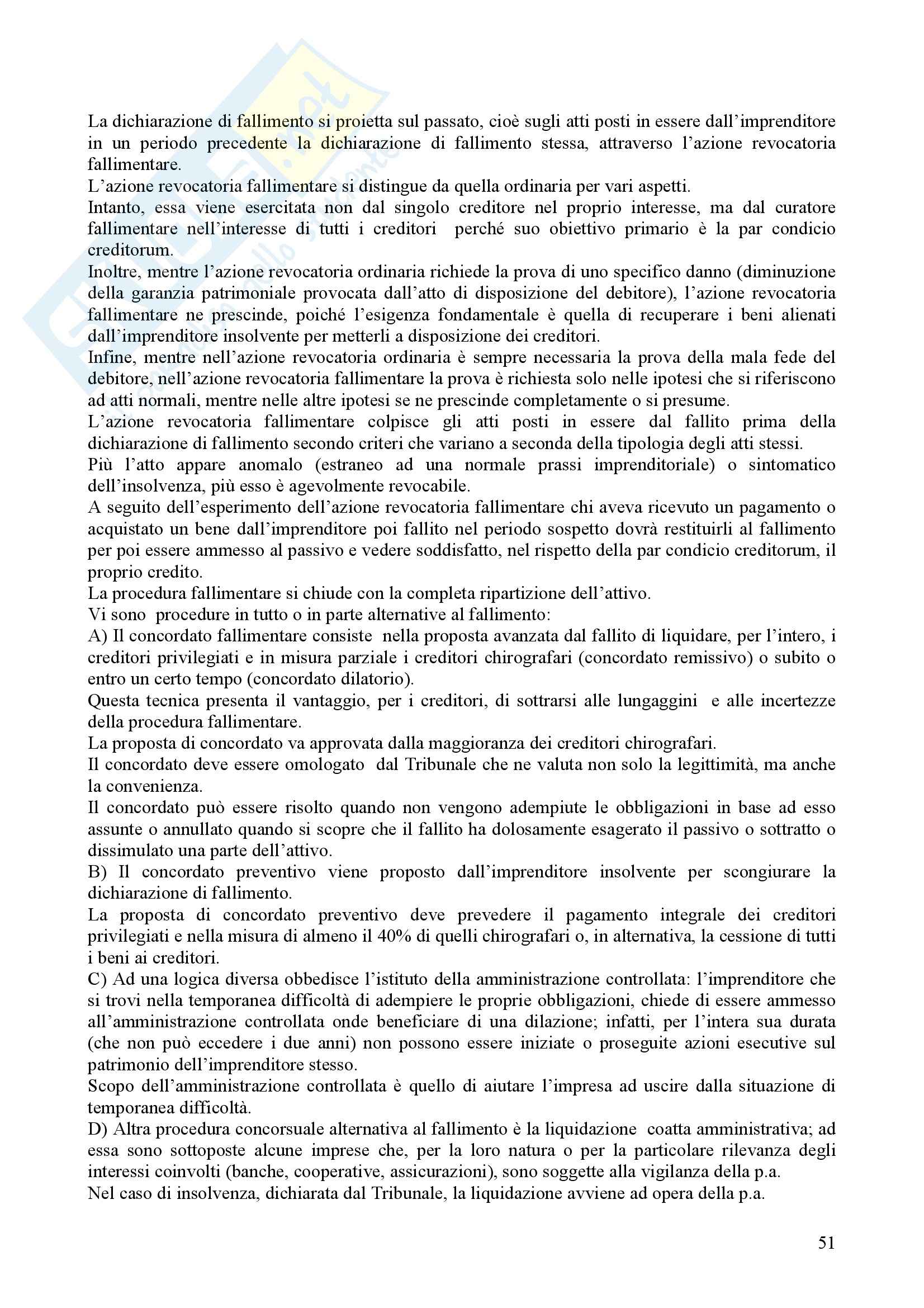 La dichiarazione di fallimento si proietta sul passato, cioè sugli atti posti in essere dall'imprenditore in un periodo precedente la dichiarazione di fallimento stessa, attraverso l'azione revocatoria fallimentare.
L'azione revocatoria fallimentare si distingue da quella ordinaria per vari aspetti.
Intanto, essa viene esercitata non dal singolo creditore nel proprio interesse, ma dal curatore fallimentare nell'interesse di tutti i creditori perché suo obiettivo primario è la par condicio creditorum.
Inoltre, mentre l'azione revocatoria ordinaria richiede la prova di uno specifico danno (diminuzione della garanzia patrimoniale provocata dall'atto di disposizione del debitore), l'azione revocatoria fallimentare ne prescinde, poiché l'esigenza fondamentale è quella di recuperare i beni alienati dall'imprenditore insolvente per metterli a disposizione dei creditori.
Infine, mentre nell'azione revocatoria ordinaria è sempre necessaria la prova della mala fede del debitore, nell'azione revocatoria fallimentare la prova è richiesta solo nelle ipotesi che si riferiscono ad atti normali, mentre nelle altre ipotesi se ne prescinde completamente o si presume.
L'azione revocatoria fallimentare colpisce gli atti posti in essere dal fallito prima della dichiarazione di fallimento secondo criteri che variano a seconda della tipologia degli atti stessi.
Più l'atto appare anomalo (estraneo ad una normale prassi imprenditoriale) o sintomatico dell'insolvenza, più esso è agevolmente revocabile.
A seguito dell'esperimento dell'azione revocatoria fallimentare chi aveva ricevuto un pagamento o acquistato un bene dall'imprenditore poi fallito nel periodo sospetto dovrà restituirli al fallimento per poi essere ammesso al passivo e vedere soddisfatto, nel rispetto della par condicio creditorum, il proprio credito.
La procedura fallimentare si chiude con la completa ripartizione dell'attivo.
Vi sono procedure in tutto o in parte alternative al fallimento:
A) Il concordato fallimentare consiste nella proposta avanzata dal fallito di liquidare, per l'intero, i creditori privilegiati e in misura parziale i creditori chirografari (concordato remissivo) o subito o entro un certo tempo (concordato dilatorio).
Questa tecnica presenta il vantaggio, per i creditori, di sottrarsi alle lungaggini e alle incertezze della procedura fallimentare.
La proposta di concordato va approvata dalla maggioranza dei creditori chirografari.
Il concordato deve essere omologato dal Tribunale che ne valuta non solo la legittimità, ma anche la convenienza.
Il concordato può essere risolto quando non vengono adempiute le obbligazioni in base ad esso assunte o annullato quando si scopre che il fallito ha dolosamente esagerato il passivo o sottratto o dissimulato una parte dell'attivo.
B) Il concordato preventivo viene proposto dall'imprenditore insolvente per scongiurare la dichiarazione di fallimento.
La proposta di concordato preventivo deve prevedere il pagamento integrale dei creditori privilegiati e nella misura di almeno il 40% di quelli chirografari o, in alternativa, la cessione di tutti i beni ai creditori.
C) Ad una logica diversa obbedisce l'istituto della amministrazione controllata: l'imprenditore che si trovi nella temporanea difficoltà di adempiere le proprie obbligazioni, chiede di essere ammesso all'amministrazione controllata onde beneficiare di una dilazione; infatti, per l'intera sua durata (che non può eccedere i due anni) non possono essere iniziate o proseguite azioni esecutive sul patrimonio dell'imprenditore stesso.
Scopo dell'amministrazione controllata è quello di aiutare l'impresa ad uscire dalla situazione di temporanea difficoltà.
D) Altra procedura concorsuale alternativa al fallimento è la liquidazione coatta amministrativa; ad essa sono sottoposte alcune imprese che, per la loro natura o per la particolare rilevanza degli interessi coinvolti (banche, cooperative, assicurazioni), sono soggette alla vigilanza della p.a.
Nel caso di insolvenza, dichiarata dal Tribunale, la liquidazione avviene ad opera della p.a.

51